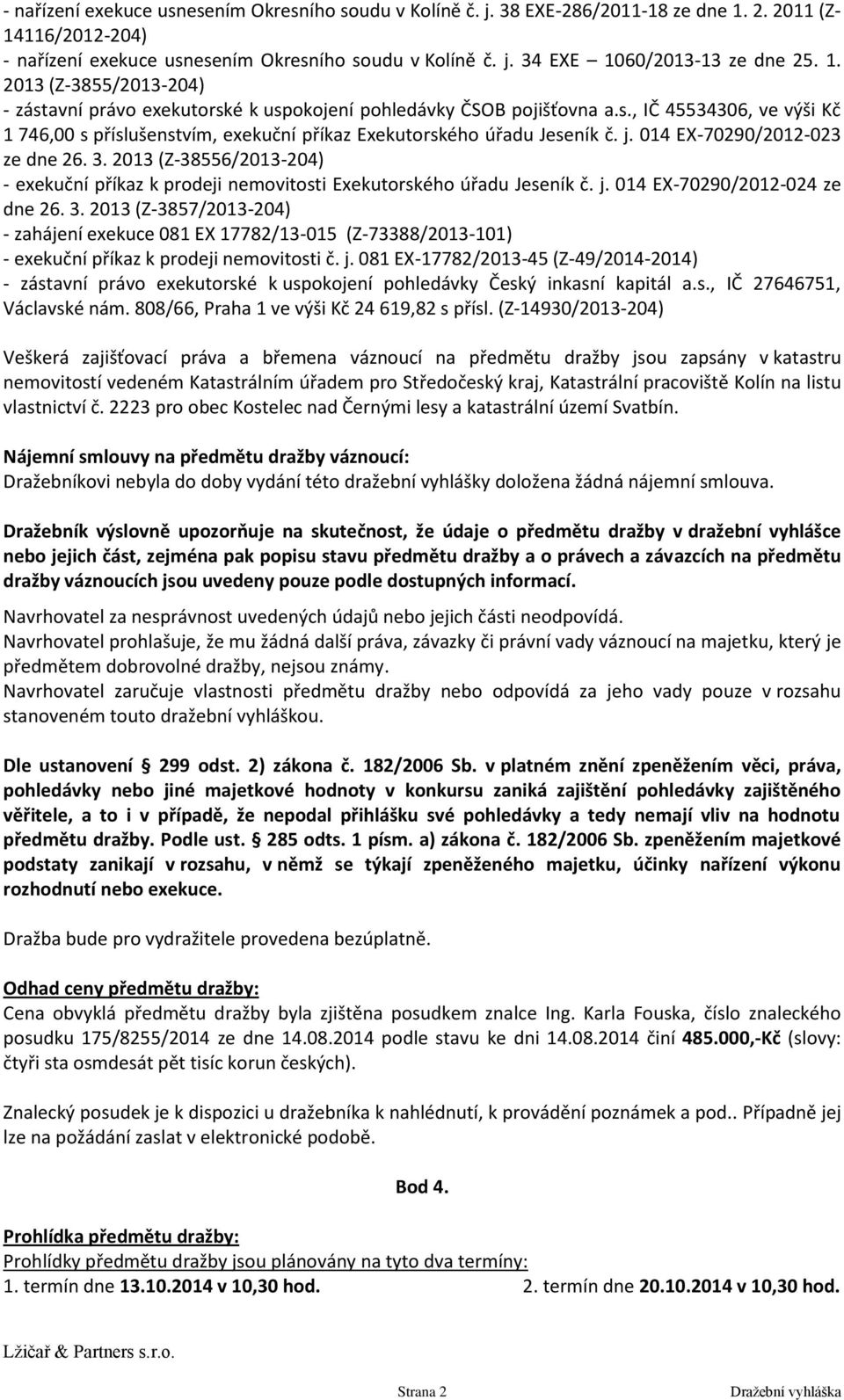 - nařízení exekuce usnesením Okresního soudu v Kolíně č. j. 38 EXE-286/2011-18 ze dne 1. 2. 2011 (Z-14116/2012-204)
- nařízení exekuce usnesením Okresního soudu v Kolíně č. j. 34 EXE 1060/2013-13 ze dne 25. 1. 2013 (Z-3855/2013-204)
- zástavní právo exekutorské k uspokojení pohledávky ČSOB pojišťovna a.s., IČ 45534306, ve výši Kč 1 746,00 s příslušenstvím, exekuční příkaz Exekutorského úřadu Jeseník č. j. 014 EX-70290/2012-023 ze dne 26. 3. 2013 (Z-38556/2013-204)
- exekuční příkaz k prodeji nemovitosti Exekutorského úřadu Jeseník č. j. 014 EX-70290/2012-024 ze dne 26. 3. 2013 (Z-3857/2013-204)
- zahájení exekuce 081 EX 17782/13-015 (Z-73388/2013-101)
- exekuční příkaz k prodeji nemovitosti č. j. 081 EX-17782/2013-45 (Z-49/2014-2014)
- zástavní právo exekutorské k uspokojení pohledávky Český inkasní kapitál a.s., IČ 27646751, Václavské nám. 808/66, Praha 1 ve výši Kč 24 619,82 s přísl. (Z-14930/2013-204)

Veškerá zajišťovací práva a břemena váznoucí na předmětu dražby jsou zapsány v katastru nemovitostí vedeném Katastrálním úřadem pro Středočeský kraj, Katastrální pracoviště Kolín na listu vlastnictví č. 2223 pro obec Kostelec nad Černými lesy a katastrální území Svatbín.

Nájemní smlouvy na předmětu dražby váznoucí:
Dražebníkovi nebyla do doby vydání této dražební vyhlášky doložena žádná nájemní smlouva.

Dražebník výslovně upozorňuje na skutečnost, že údaje o předmětu dražby v dražební vyhlášce nebo jejich část, zejména pak popisu stavu předmětu dražby a o právech a závazcích na předmětu dražby váznoucích jsou uvedeny pouze podle dostupných informací.

Navrhovatel za nesprávnost uvedených údajů nebo jejich části neodpovídá.
Navrhovatel prohlašuje, že mu žádná další práva, závazky či právní vady váznoucí na majetku, který je předmětem dobrovolné dražby, nejsou známy.
Navrhovatel zaručuje vlastnosti předmětu dražby nebo odpovídá za jeho vady pouze v rozsahu stanoveném touto dražební vyhláškou.

Dle ustanovení § 299 odst. 2) zákona č. 182/2006 Sb. v platném znění zpeněžením věci, práva, pohledávky nebo jiné majetkové hodnoty v konkursu zaniká zajištění pohledávky zajištěného věřitele, a to i v případě, že nepodal přihlášku své pohledávky a tedy nemají vliv na hodnotu předmětu dražby. Podle ust. § 285 odts. 1 písm. a) zákona č. 182/2006 Sb. zpeněžením majetkové podstaty zanikají v rozsahu, v němž se týkají zpeněženého majetku, účinky nařízení výkonu rozhodnutí nebo exekuce.

Dražba bude pro vydražitele provedena bezúplatně.

Odhad ceny předmětu dražby:
Cena obvyklá předmětu dražby byla zjištěna posudkem znalce Ing. Karla Fouska, číslo znaleckého posudku 175/8255/2014 ze dne 14.08.2014 podle stavu ke dni 14.08.2014 činí 485.000,-Kč (slovy: čtyři sta osmdesát pět tisíc korun českých).

Znalecký posudek je k dispozici u dražebníka k nahlédnutí, k provádění poznámek a pod.. Případně jej lze na požádání zaslat v elektronické podobě.

Bod 4.

Prohlídka předmětu dražby:
Prohlídky předmětu dražby jsou plánovány na tyto dva termíny:
1. termín dne 13.10.2014 v 10,30 hod. 2. termín dne 20.10.2014 v 10,30 hod.

Lžičař & Partners s.r.o.

Strana 2 Dražební vyhláška